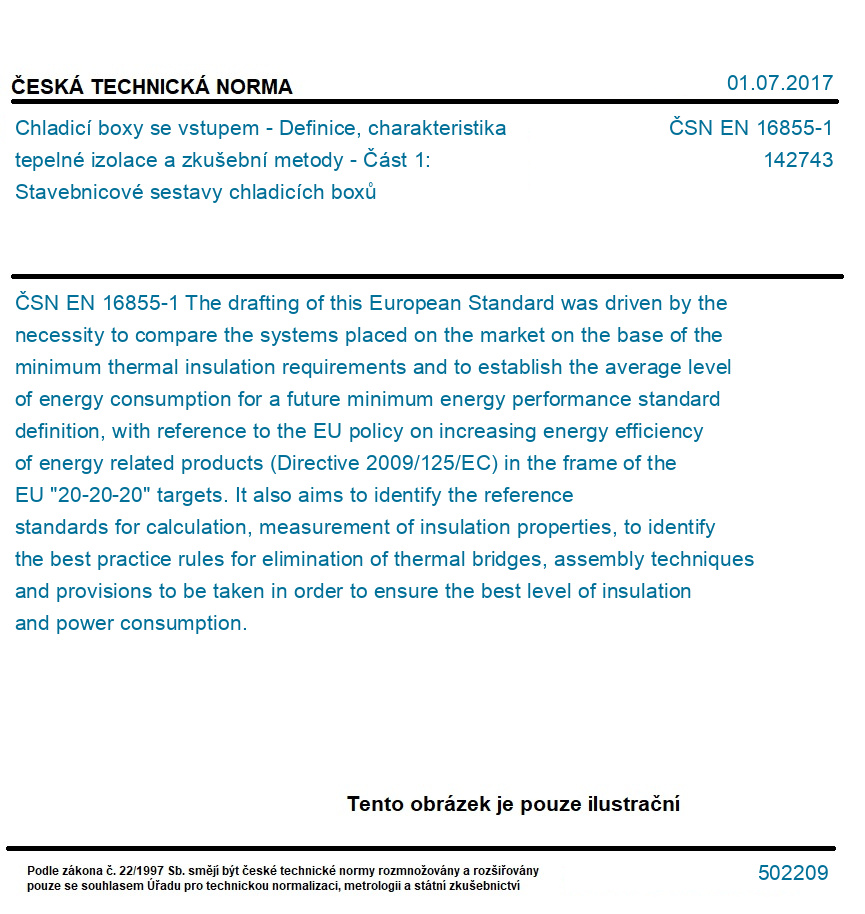 ČESKÁ TECHNICKÁ NORMA

01.07.2017

Chladicí boxy se vstupem - Definice, charakteristika tepelné izolace a zkušební metody - Část 1: Stavebnicové sestavy chladicích boxů

ČSN EN 16855-1
142743

ČSN EN 16855-1 The drafting of this European Standard was driven by the necessity to compare the systems placed on the market on the base of the minimum thermal insulation requirements and to establish the average level of energy consumption for a future minimum energy performance standard definition, with reference to the EU policy on increasing energy efficiency of energy related products (Directive 2009/125/EC) in the frame of the EU "20-20-20" targets. It also aims to identify the reference standards for calculation, measurement of insulation properties, to identify the best practice rules for elimination of thermal bridges, assembly techniques and provisions to be taken in order to ensure the best level of insulation and power consumption.

Tento obrázek je pouze ilustrační

Podle zákona č. 22/1997 Sb. smějí být české technické normy rozmnožovány a rozšiřovány pouze se souhlasem Úřadu pro technickou normalizaci, metrologii a státní zkušebnictví

502209